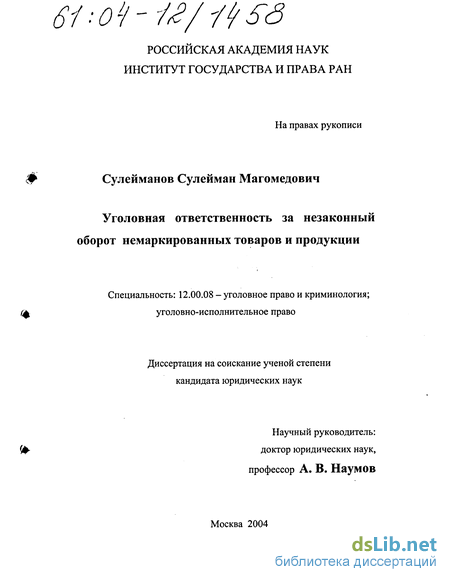 61:04-12/1458

РОССИЙСКАЯ АКАДЕМИЯ НАУК
ИНСТИТУТ ГОСУДАРСТВА И ПРАВА РАН

На правах рукописи

Сулейманов Сулейман Магомедович

Уголовная ответственность за незаконный оборот немаркированных товаров и продукции

Специальность: 12.00.08 – уголовное право и криминология; уголовно-исполнительное право

Диссертация на соискание ученой степени кандидата юридических наук

Научный руководитель:
доктор юридических наук,
профессор А. В. Наумов

Москва 2004

dsLib.net
библиотека диссертаций